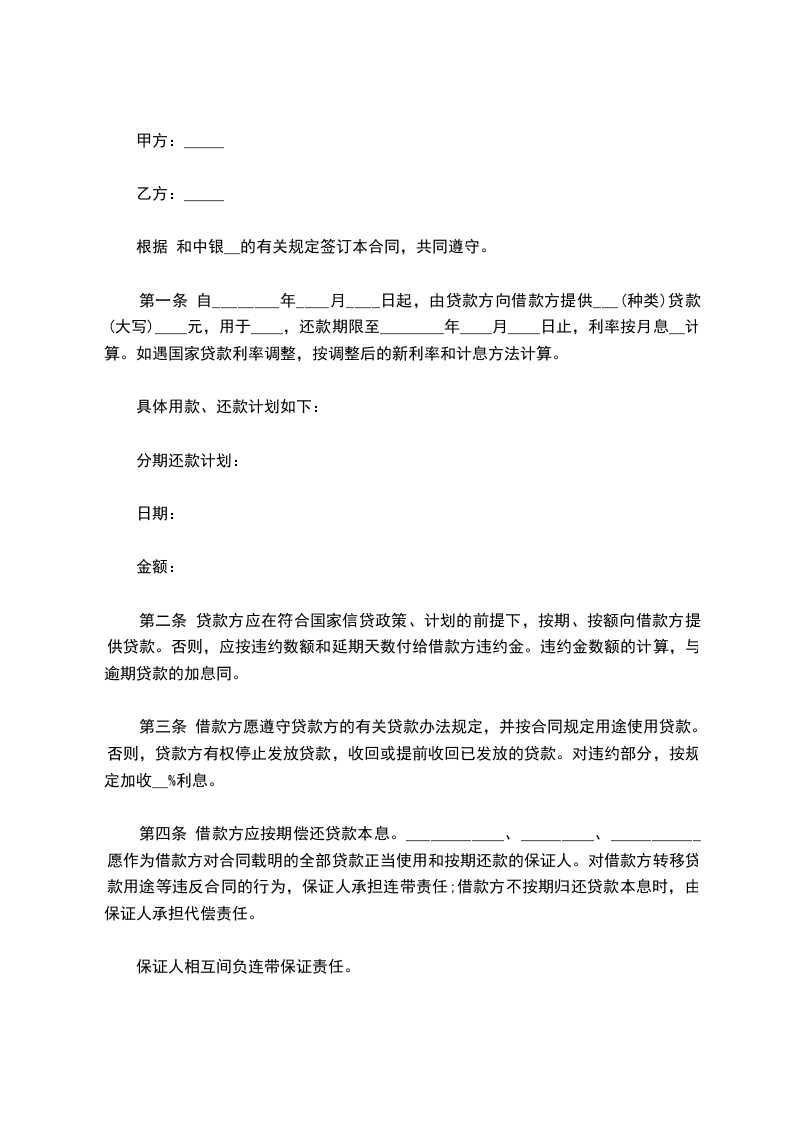 甲方：_____

乙方：_____

根据 和中银__的有关规定签订本合同，共同遵守。

第一条 自________年____月____日起，由贷款方向借款方提供___(种类)贷款(大写)____元，用于____，还款期限至________年____月____日止，利率按月息__计算。如遇国家贷款利率调整，按调整后的新利率和计息方法计算。

具体用款、还款计划如下：

分期还款计划：

日期：

金额：

第二条 贷款方应在符合国家信贷政策、计划的前提下，按期、按额向借款方提供贷款。否则，应按违约数额和延期天数付给借款方违约金。违约金数额的计算，与逾期贷款的加息同。

第三条 借款方愿遵守贷款方的有关贷款办法规定，并按合同规定用途使用贷款。否则，贷款方有权停止发放贷款，收回或提前收回已发放的贷款。对违约部分，按规定加收__%利息。

第四条 借款方应按期偿还贷款本息。____________、_________、___________愿作为借款方对合同载明的全部贷款正当使用和按期还款的保证人。对借款方转移贷款用途等违反合同的行为，保证人承担连带责任;借款方不按期归还贷款本息时，由保证人承担代偿责任。

保证人相互间负连带保证责任。